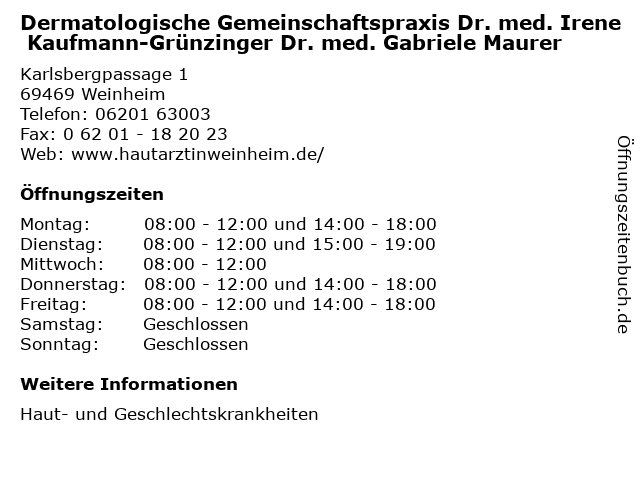 Dermatologische Gemeinschaftspraxis Dr. med. Irene Kaufmann-Grünzinger Dr. med. Gabriele Maurer

Karlsbergpassage 1
69469 Weinheim
Telefon: 06201 63003
Fax: 0 62 01 - 18 20 23
Web: www.hautarztinweinheim.de/

Öffnungszeiten

| | |
|---|---|
| Montag: | 08:00 - 12:00 und 14:00 - 18:00 |
| Dienstag: | 08:00 - 12:00 und 15:00 - 19:00 |
| Mittwoch: | 08:00 - 12:00 |
| Donnerstag: | 08:00 - 12:00 und 14:00 - 18:00 |
| Freitag: | 08:00 - 12:00 und 14:00 - 18:00 |
| Samstag: | Geschlossen |
| Sonntag: | Geschlossen |

Weitere Informationen

Haut- und Geschlechtskrankheiten

Öffnungszeitenbuch.de